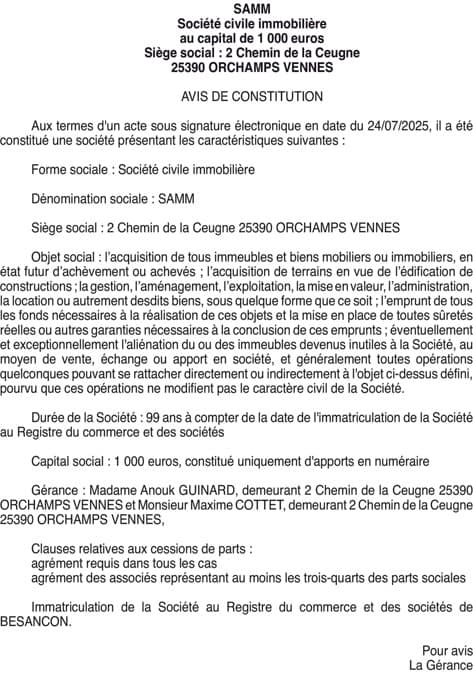 SAMM
Société civile immobilière
au capital de 1 000 euros
Siège social : 2 Chemin de la Ceugne
25390 ORCHAMPS VENNES

AVIS DE CONSTITUTION

Aux termes d'un acte sous signature électronique en date du 24/07/2025, il a été constitué une société présentant les caractéristiques suivantes :

Forme sociale : Société civile immobilière

Dénomination sociale : SAMM

Siège social : 2 Chemin de la Ceugne 25390 ORCHAMPS VENNES

Objet social : l'acquisition de tous immeubles et biens mobiliers ou immobiliers, en état futur d'achèvement ou achevés ; l'acquisition de terrains en vue de l'édification de constructions ; la gestion, l'aménagement, l'exploitation, la mise en valeur, l'administration, la location ou autrement desdits biens, sous quelque forme que ce soit ; l'emprunt de tous les fonds nécessaires à la réalisation de ces objets et la mise en place de toutes sûretés réelles ou autres garanties nécessaires à la conclusion de ces emprunts ; éventuellement et exceptionnellement l'aliénation du ou des immeubles devenus inutiles à la Société, au moyen de vente, échange ou apport en société, et généralement toutes opérations quelconques pouvant se rattacher directement ou indirectement à l'objet ci-dessus défini, pourvu que ces opérations ne modifient pas le caractère civil de la Société.

Durée de la Société : 99 ans à compter de la date de l'immatriculation de la Société au Registre du commerce et des sociétés

Capital social : 1 000 euros, constitué uniquement d'apports en numéraire

Gérance : Madame Anouk GUINARD, demeurant 2 Chemin de la Ceugne 25390 ORCHAMPS VENNES et Monsieur Maxime COTTET, demeurant 2 Chemin de la Ceugne 25390 ORCHAMPS VENNES,

Clauses relatives aux cessions de parts :
agrément requis dans tous les cas
agrément des associés représentant au moins les trois-quarts des parts sociales

Immatriculation de la Société au Registre du commerce et des sociétés de BESANCON.

Pour avis
La Gérance